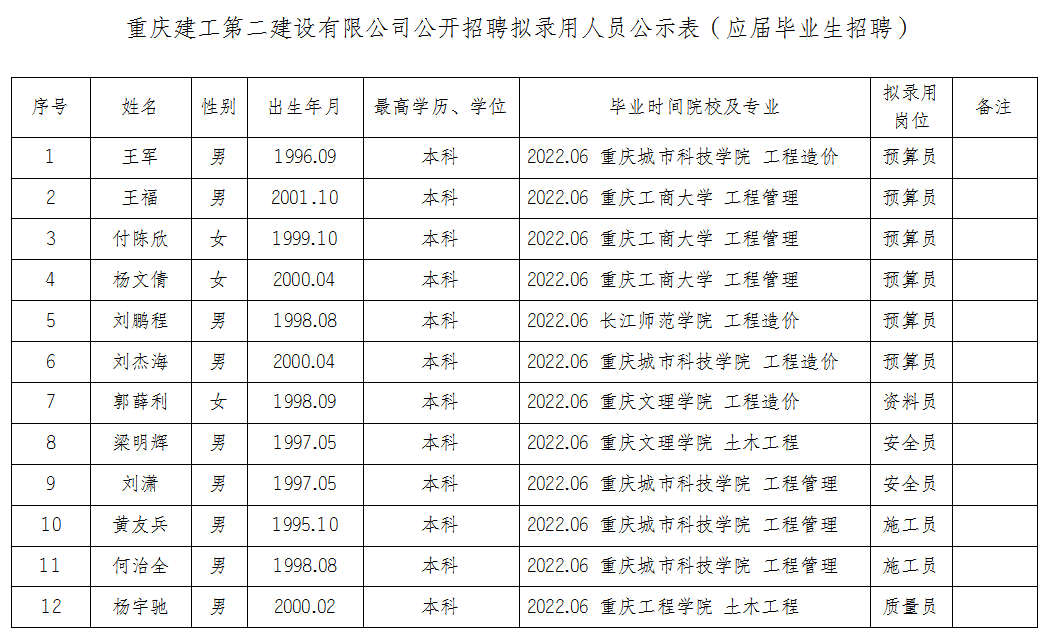 重庆建工第二建设有限公司公开招聘拟录用人员公示表（应届毕业生招聘）

| 序号 | 姓名 | 性别 | 出生年月 | 最高学历、学位 | 毕业时间院校及专业 | 拟录用岗位 | 备注 |
|---|---|---|---|---|---|---|---|
| 1 | 王军 | 男 | 1996.09 | 本科 | 2022.06 重庆城市科技学院 工程造价 | 预算员 | |
| 2 | 王福 | 男 | 2001.10 | 本科 | 2022.06 重庆工商大学 工程管理 | 预算员 | |
| 3 | 付陈欣 | 女 | 1999.10 | 本科 | 2022.06 重庆工商大学 工程管理 | 预算员 | |
| 4 | 杨文倩 | 女 | 2000.04 | 本科 | 2022.06 重庆工商大学 工程管理 | 预算员 | |
| 5 | 刘鹏程 | 男 | 1998.08 | 本科 | 2022.06 长江师范学院 工程造价 | 预算员 | |
| 6 | 刘杰海 | 男 | 2000.04 | 本科 | 2022.06 重庆城市科技学院 工程造价 | 预算员 | |
| 7 | 郭薛利 | 女 | 1998.09 | 本科 | 2022.06 重庆文理学院 工程造价 | 资料员 | |
| 8 | 梁明辉 | 男 | 1997.05 | 本科 | 2022.06 重庆文理学院 土木工程 | 安全员 | |
| 9 | 刘潇 | 男 | 1997.05 | 本科 | 2022.06 重庆城市科技学院 工程管理 | 安全员 | |
| 10 | 黄友兵 | 男 | 1995.10 | 本科 | 2022.06 重庆城市科技学院 工程管理 | 施工员 | |
| 11 | 何治全 | 男 | 1998.08 | 本科 | 2022.06 重庆城市科技学院 工程管理 | 施工员 | |
| 12 | 杨宇驰 | 男 | 2000.02 | 本科 | 2022.06 重庆工程学院 土木工程 | 质量员 | |